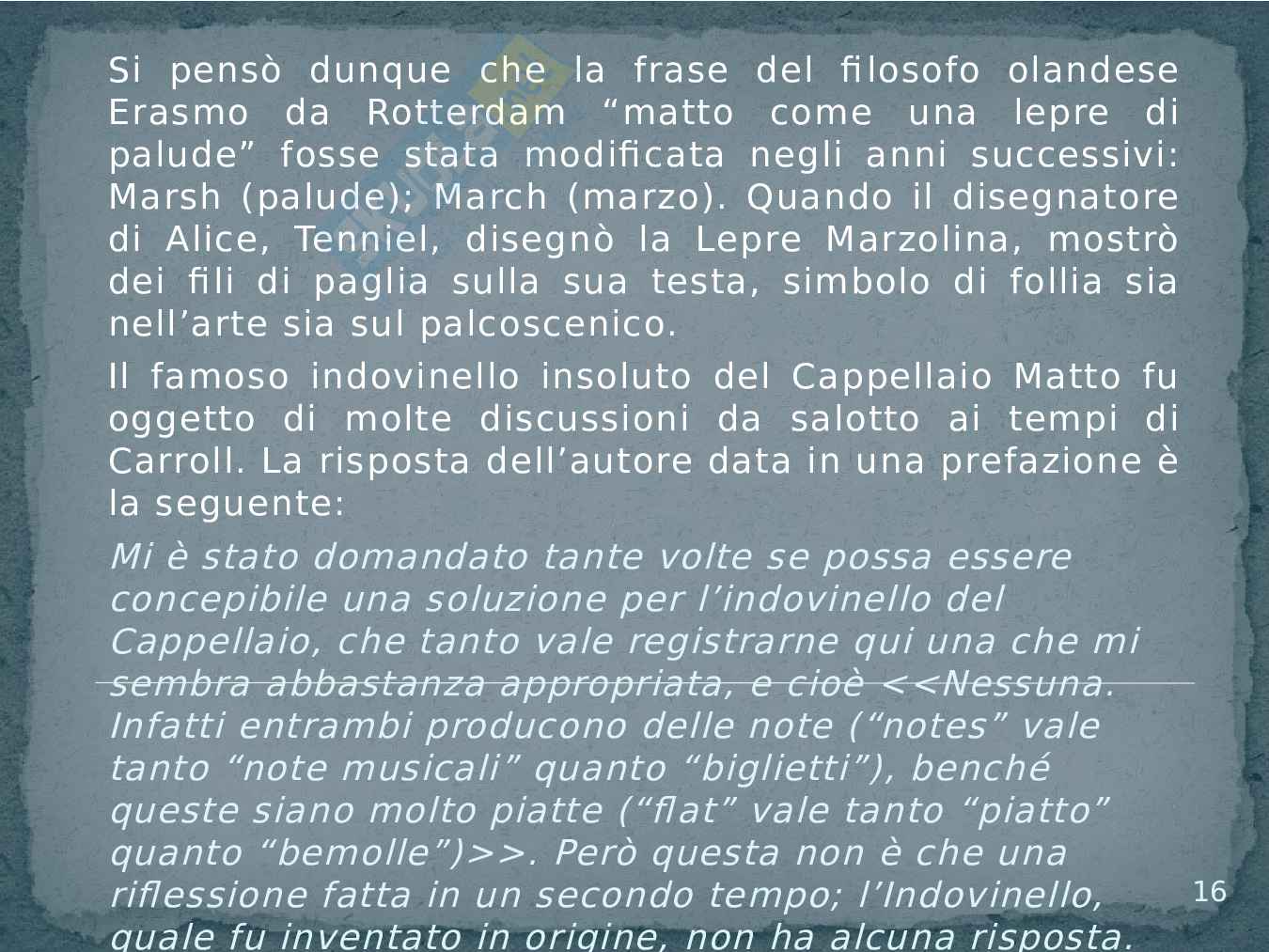 Si pensò dunque che la frase del filosofo olandese Erasmo da Rotterdam “matto come una lepre di palude” fosse stata modificata negli anni successivi: Marsh (palude); March (marzo). Quando il disegnatore di Alice, Tenniel, disegnò la Lepre Marzolina, mostrò dei fili di paglia sulla sua testa, simbolo di follia sia nell’arte sia sul palcoscenico.

Il famoso indovinello insoluto del Cappellaio Matto fu oggetto di molte discussioni da salotto ai tempi di Carroll. La risposta dell’autore data in una prefazione è la seguente:

Mi è stato domandato tante volte se possa essere concepibile una soluzione per l’indovinello del Cappellaio, che tanto vale registrarne qui una che mi sembra abbastanza appropriata, e cioè <<Nessuna. Infatti entrambi producono delle note (“notes” vale tanto “note musicali” quanto “biglietti”), benché queste siano molto piatte (“flat” vale tanto “piatto” quanto “bemolle”)>>. Però questa non è che una riflessione fatta in un secondo tempo; l’Indovinello, quale fu inventato in origine, non ha alcuna risposta.

16